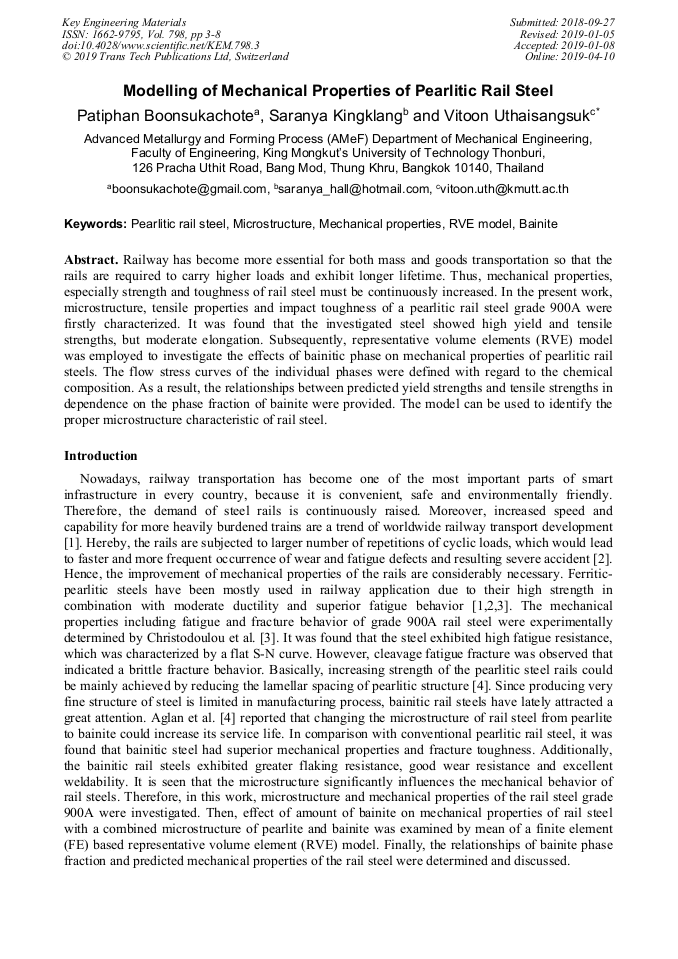 Key Engineering Materials
ISSN: 1662-9795, Vol. 798, pp 3-8
doi:10.4028/www.scientific.net/KEM.798.3
© 2019 Trans Tech Publications Ltd, Switzerland

Submitted: 2018-09-27
Revised: 2019-01-05
Accepted: 2019-01-08
Online: 2019-04-10

Modelling of Mechanical Properties of Pearlitic Rail Steel

Patiphan Boonsukachote$^a$, Saranya Kingklang$^b$ and Vitoon Uthaisangsuk$^{c*}$

Advanced Metallurgy and Forming Process (AMeF) Department of Mechanical Engineering, Faculty of Engineering, King Mongkut's University of Technology Thonburi, 126 Pracha Uthit Road, Bang Mod, Thung Khru, Bangkok 10140, Thailand

$^a$boonsukachote@gmail.com, $^b$saranya_hall@hotmail.com, $^c$vitoon.uth@kmutt.ac.th

Keywords: Pearlitic rail steel, Microstructure, Mechanical properties, RVE model, Bainite

Abstract. Railway has become more essential for both mass and goods transportation so that the rails are required to carry higher loads and exhibit longer lifetime. Thus, mechanical properties, especially strength and toughness of rail steel must be continuously increased. In the present work, microstructure, tensile properties and impact toughness of a pearlitic rail steel grade 900A were firstly characterized. It was found that the investigated steel showed high yield and tensile strengths, but moderate elongation. Subsequently, representative volume elements (RVE) model was employed to investigate the effects of bainitic phase on mechanical properties of pearlitic rail steels. The flow stress curves of the individual phases were defined with regard to the chemical composition. As a result, the relationships between predicted yield strengths and tensile strengths in dependence on the phase fraction of bainite were provided. The model can be used to identify the proper microstructure characteristic of rail steel.

Introduction

Nowadays, railway transportation has become one of the most important parts of smart infrastructure in every country, because it is convenient, safe and environmentally friendly. Therefore, the demand of steel rails is continuously raised. Moreover, increased speed and capability for more heavily burdened trains are a trend of worldwide railway transport development [1]. Hereby, the rails are subjected to larger number of repetitions of cyclic loads, which would lead to faster and more frequent occurrence of wear and fatigue defects and resulting severe accident [2]. Hence, the improvement of mechanical properties of the rails are considerably necessary. Ferritic-pearlitic steels have been mostly used in railway application due to their high strength in combination with moderate ductility and superior fatigue behavior [1,2,3]. The mechanical properties including fatigue and fracture behavior of grade 900A rail steel were experimentally determined by Christodoulou et al. [3]. It was found that the steel exhibited high fatigue resistance, which was characterized by a flat S-N curve. However, cleavage fatigue fracture was observed that indicated a brittle fracture behavior. Basically, increasing strength of the pearlitic steel rails could be mainly achieved by reducing the lamellar spacing of pearlitic structure [4]. Since producing very fine structure of steel is limited in manufacturing process, bainitic rail steels have lately attracted a great attention. Aglan et al. [4] reported that changing the microstructure of rail steel from pearlite to bainite could increase its service life. In comparison with conventional pearlitic rail steel, it was found that bainitic steel had superior mechanical properties and fracture toughness. Additionally, the bainitic rail steels exhibited greater flaking resistance, good wear resistance and excellent weldability. It is seen that the microstructure significantly influences the mechanical behavior of rail steels. Therefore, in this work, microstructure and mechanical properties of the rail steel grade 900A were investigated. Then, effect of amount of bainite on mechanical properties of rail steel with a combined microstructure of pearlite and bainite was examined by mean of a finite element (FE) based representative volume element (RVE) model. Finally, the relationships of bainite phase fraction and predicted mechanical properties of the rail steel were determined and discussed.